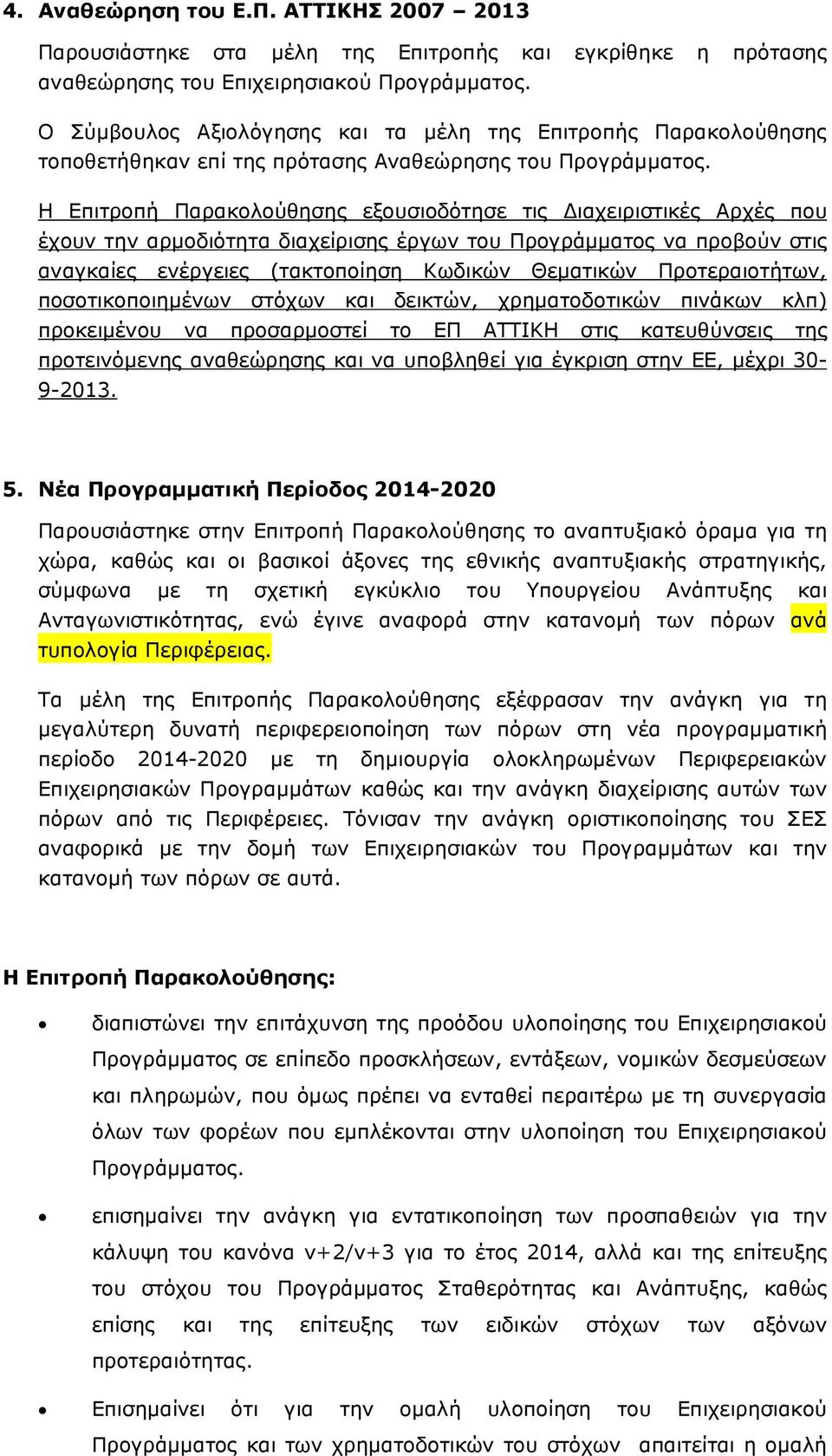 4. Αναθεώρηση του Ε.Π. ΑΤΤΙΚΗΣ 2007 – 2013

Παρουσιάστηκε στα μέλη της Επιτροπής και εγκρίθηκε η πρότασης αναθεώρησης του Επιχειρησιακού Προγράμματος.

Ο Σύμβουλος Αξιολόγησης και τα μέλη της Επιτροπής Παρακολούθησης τοποθετήθηκαν επί της πρότασης Αναθεώρησης του Προγράμματος.

Η Επιτροπή Παρακολούθησης εξουσιοδότησε τις Διαχειριστικές Αρχές που έχουν την αρμοδιότητα διαχείρισης έργων του Προγράμματος να προβούν στις αναγκαίες ενέργειες (τακτοποίηση Κωδικών Θεματικών Προτεραιοτήτων, ποσοτικοποιημένων στόχων και δεικτών, χρηματοδοτικών πινάκων κλπ) προκειμένου να προσαρμοστεί το ΕΠ ΑΤΤΙΚΗ στις κατευθύνσεις της προτεινόμενης αναθεώρησης και να υποβληθεί για έγκριση στην ΕΕ, μέχρι 30-9-2013.

5. Νέα Προγραμματική Περίοδος 2014-2020

Παρουσιάστηκε στην Επιτροπή Παρακολούθησης το αναπτυξιακό όραμα για τη χώρα, καθώς και οι βασικοί άξονες της εθνικής αναπτυξιακής στρατηγικής, σύμφωνα με τη σχετική εγκύκλιο του Υπουργείου Ανάπτυξης και Ανταγωνιστικότητας, ενώ έγινε αναφορά στην κατανομή των πόρων ανά τυπολογία Περιφέρειας.

Τα μέλη της Επιτροπής Παρακολούθησης εξέφρασαν την ανάγκη για τη μεγαλύτερη δυνατή περιφερειοποίηση των πόρων στη νέα προγραμματική περίοδο 2014-2020 με τη δημιουργία ολοκληρωμένων Περιφερειακών Επιχειρησιακών Προγραμμάτων καθώς και την ανάγκη διαχείρισης αυτών των πόρων από τις Περιφέρειες. Τόνισαν την ανάγκη οριστικοποίησης του ΣΕΣ αναφορικά με την δομή των Επιχειρησιακών του Προγραμμάτων και την κατανομή των πόρων σε αυτά.

Η Επιτροπή Παρακολούθησης:

• διαπιστώνει την επιτάχυνση της προόδου υλοποίησης του Επιχειρησιακού Προγράμματος σε επίπεδο προσκλήσεων, εντάξεων, νομικών δεσμεύσεων και πληρωμών, που όμως πρέπει να ενταθεί περαιτέρω με τη συνεργασία όλων των φορέων που εμπλέκονται στην υλοποίηση του Επιχειρησιακού Προγράμματος.

• επισημαίνει την ανάγκη για εντατικοποίηση των προσπαθειών για την κάλυψη του κανόνα ν+2/ν+3 για το έτος 2014, αλλά και της επίτευξης του στόχου του Προγράμματος Σταθερότητας και Ανάπτυξης, καθώς επίσης και της επίτευξης των ειδικών στόχων των αξόνων προτεραιότητας.

• Επισημαίνει ότι για την ομαλή υλοποίηση του Επιχειρησιακού Προγράμματος και των χρηματοδοτικών του στόχων απαιτείται η ομαλή